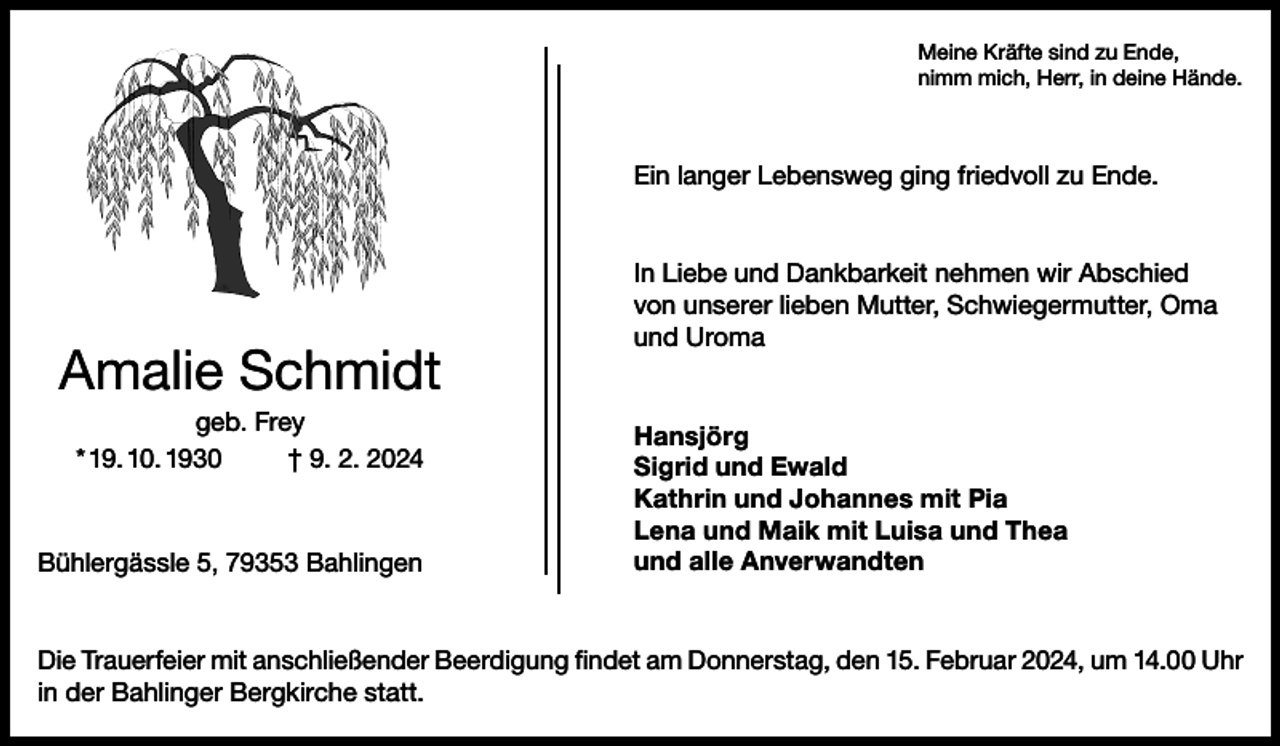 Amalie Schmidt

geb. Frey

*19. 10. 1930 † 9. 2. 2024

Bühlergässle 5, 79353 Bahlingen

Meine Kräfte sind zu Ende,
nimm mich, Herr, in deine Hände.

Ein langer Lebensweg ging friedvoll zu Ende.

In Liebe und Dankbarkeit nehmen wir Abschied von unserer lieben Mutter, Schwiegermutter, Oma und Uroma

Hansjörg
Sigrid und Ewald
Kathrin und Johannes mit Pia
Lena und Maik mit Luisa und Thea
und alle Anverwandten

Die Trauerfeier mit anschließender Beerdigung findet am Donnerstag, den 15. Februar 2024, um 14.00 Uhr in der Bahlinger Bergkirche statt.